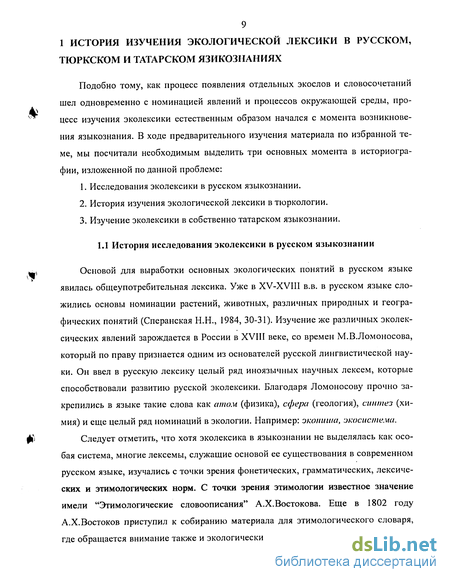 9

1 ИСТОРИЯ ИЗУЧЕНИЯ ЭКОЛОГИЧЕСКОЙ ЛЕКСИКИ В РУССКОМ, ТЮРКСКОМ И ТАТАРСКОМ ЯЗИКОЗНАНИЯХ

Подобно тому, как процесс появления отдельных экослов и словосочетаний шел одновременно с номинацией явлений и процессов окружающей среды, процесс изучения эколексики естественным образом начался с момента возникновения языкознания. В ходе предварительного изучения материала по избранной теме, мы посчитали необходимым выделить три основных момента в историографии, изложенной по данной проблеме:

1. Исследования эколексики в русском языкознании.

2. История изучения экологической лексики в тюркологии.

3. Изучение эколексики в собственно татарском языкознании.

1.1 История исследования эколексики в русском языкознании

Основой для выработки основных экологических понятий в русском языке явилась общеупотребительная лексика. Уже в XV-XVIII в.в. в русском языке сложились основы номинации растений, животных, различных природных и географических понятий (Сперанская Н.Н., 1984, 30-31). Изучение же различных эколексических явлений зарождается в России в XVIII веке, со времен М.В.Ломоносова, который по праву признается одним из основателей русской лингвистической науки. Он ввел в русскую лексику целый ряд иноязычных научных лексем, которые способствовали развитию русской эколексики. Благодаря Ломоносову прочно закрепились в языке такие слова как атом (физика), сфера (геология), синтез (химия) и еще целый ряд номинаций в экологии. Например: экониша, экосистема.

Следует отметить, что хотя эколексика в языкознании не выделялась как особая система, многие лексемы, служащие основой ее существования в современном русском языке, изучались с точки зрения фонетических, грамматических, лексических и этимологических норм. С точки зрения этимологии известное значение имели "Этимологические словоописания" А.Х.Востокова. Еще в 1802 году А.Х.Востоков приступил к собиранию материала для этимологического словаря, где обращается внимание также и экологически

dsLib.net
библиотека диссертаций